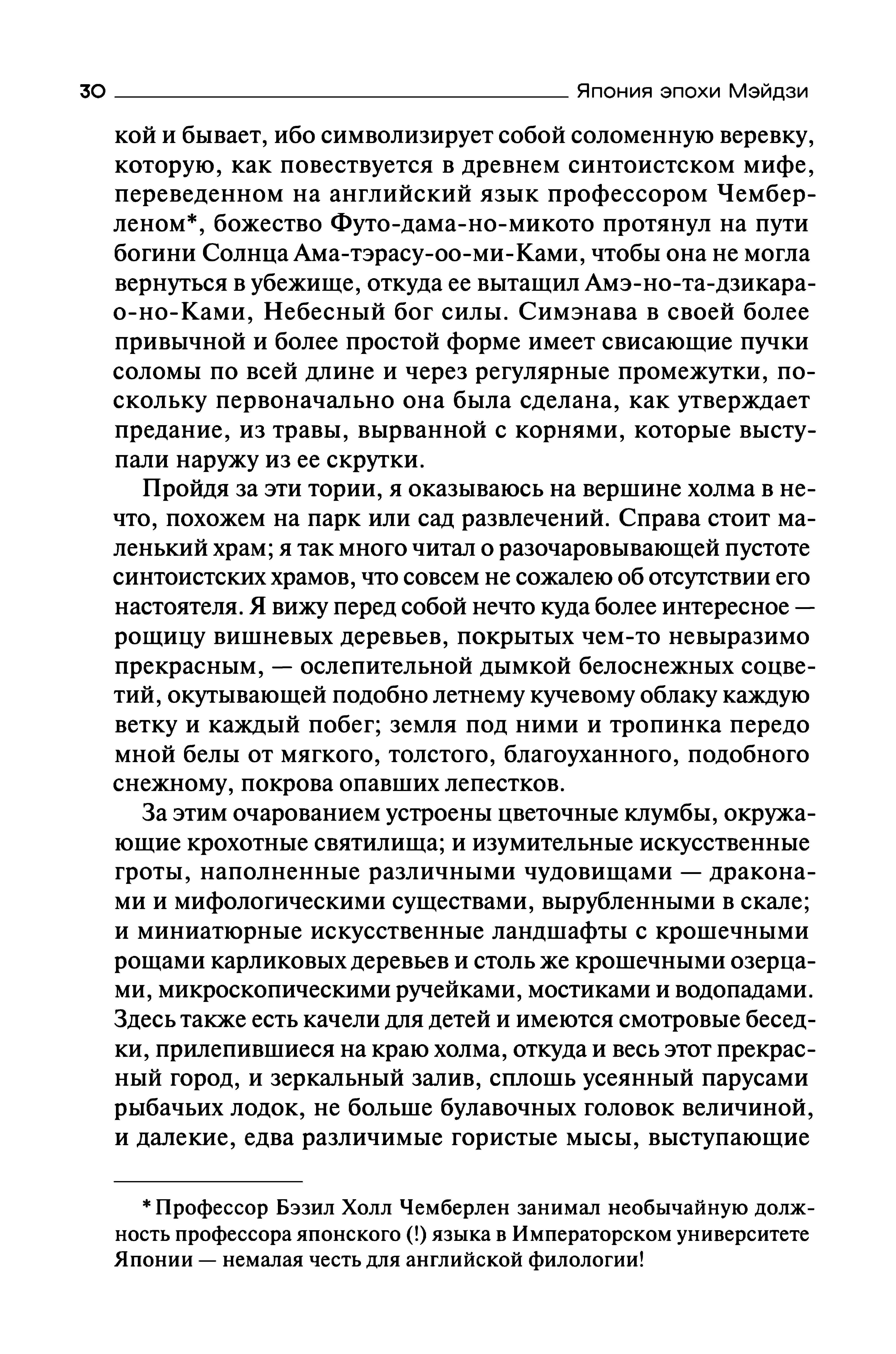 30 Япония эпохи Мэйдзи

кой и бывает, ибо символизирует собой соломенную веревку, которую, как повествуется в древнем синтоистском мифе, переведенном на английский язык профессором Чемберленом*, божество Футо-дама-но-микото протянул на пути богини Солнца Ама-тэрасу-оо-ми-Ками, чтобы она не могла вернуться в убежище, откуда ее вытащил Амэ-но-та-дзикара-о-но-Ками, Небесный бог силы. Симэнава в своей более привычной и более простой форме имеет свисающие пучки соломы по всей длине и через регулярные промежутки, поскольку первоначально она была сделана, как утверждает предание, из травы, вырванной с корнями, которые выступали наружу из ее скрутки.

Пройдя за эти тории, я оказываюсь на вершине холма в нечто, похожем на парк или сад развлечений. Справа стоит маленький храм; я так много читал о разочаровывающей пустоте синтоистских храмов, что совсем не сожалею об отсутствии его настоятеля. Я вижу перед собой нечто куда более интересное — рощицу вишневых деревьев, покрытых чем-то невыразимо прекрасным, — ослепительной дымкой белоснежных соцветий, окутывающей подобно летнему кучевому облаку каждую ветку и каждый побег; земля под ними и тропинка передо мной белы от мягкого, толстого, благоуханного, подобного снежному, покрова опавших лепестков.

За этим очарованием устроены цветочные клумбы, окружающие крохотные святилища; и изумительные искусственные гроты, наполненные различными чудовищами — драконами и мифологическими существами, вырубленными в скале; и миниатюрные искусственные ландшафты с крошечными рощами карликовых деревьев и столь же крошечными озерцами, микроскопическими ручейками, мостиками и водопадами. Здесь также есть качели для детей и имеются смотровые беседки, прилепившиеся на краю холма, откуда и весь этот прекрасный город, и зеркальный залив, сплошь усеянный парусами рыбачьих лодок, не больше булавочных головок величиной, и далекие, едва различимые гористые мысы, выступающие

* Профессор Бэзил Холл Чемберлен занимал необычайную должность профессора японского (!) языка в Императорском университете Японии — немалая честь для английской филологии!